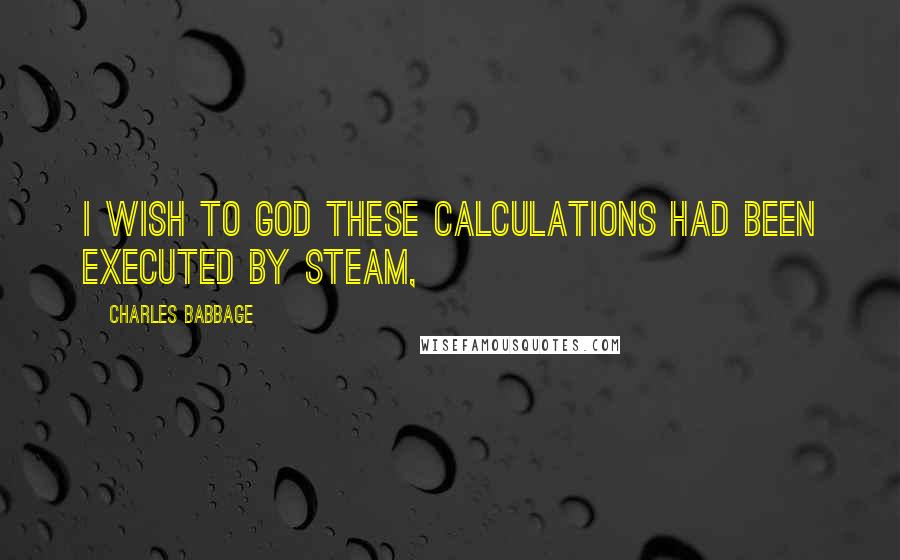 I WISH TO GOD THESE CALCULATIONS HAD BEEN EXECUTED BY STEAM,

CHARLES BABBAGE

WISEFAMOUSQUOTES.COM